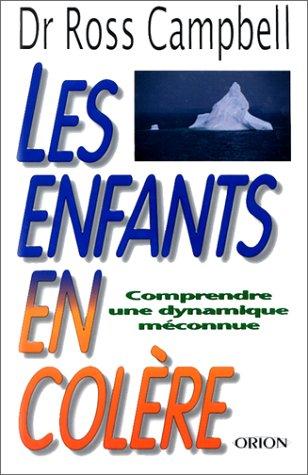 Dr Ross Campbell

LES ENFANTS EN COLÈRE

Comprendre une dynamique méconnue

ORION